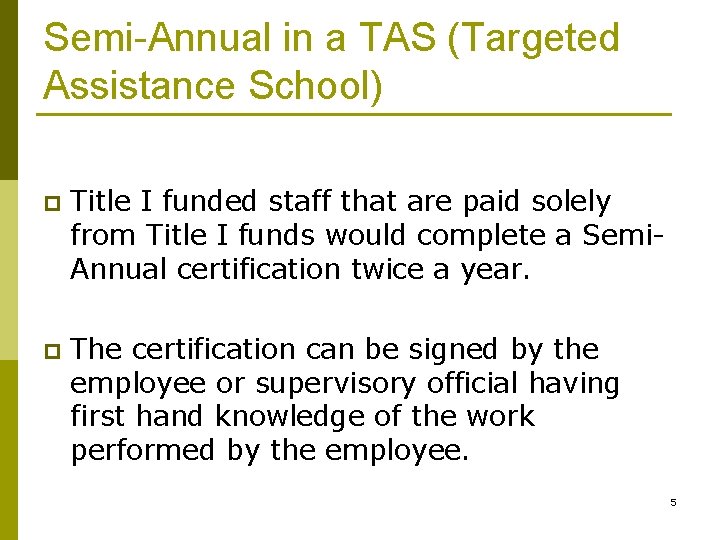 Semi-Annual in a TAS (Targeted Assistance School)

Title I funded staff that are paid solely from Title I funds would complete a Semi-Annual certification twice a year.

The certification can be signed by the employee or supervisory official having first hand knowledge of the work performed by the employee.

5